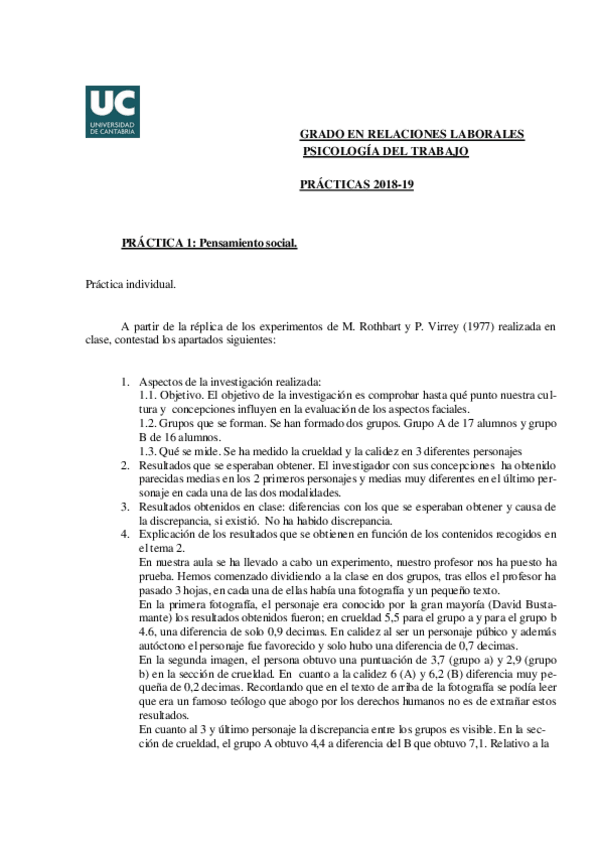 UC
UNIVERSIDAD DE CANTABRIA

GRADO EN RELACIONES LABORALES
PSICOLOGÍA DEL TRABAJO

PRÁCTICAS 2018-19

PRÁCTICA 1: Pensamiento social.

Práctica individual.

A partir de la réplica de los experimentos de M. Rothbart y P. Virrey (1977) realizada en clase, contestad los apartados siguientes:

1. Aspectos de la investigación realizada:
1.1. Objetivo. El objetivo de la investigación es comprobar hasta qué punto nuestra cultura y concepciones influyen en la evaluación de los aspectos faciales.
1.2. Grupos que se forman. Se han formado dos grupos. Grupo A de 17 alumnos y grupo B de 16 alumnos.
1.3. Qué se mide. Se ha medido la crueldad y la calidez en 3 diferentes personajes
2. Resultados que se esperaban obtener. El investigador con sus concepciones ha obtenido parecidas medias en los 2 primeros personajes y medias muy diferentes en el último personaje en cada una de las dos modalidades.
3. Resultados obtenidos en clase: diferencias con los que se esperaban obtener y causa de la discrepancia, si existió. No ha habido discrepancia.
4. Explicación de los resultados que se obtienen en función de los contenidos recogidos en el tema 2.
En nuestra aula se ha llevado a cabo un experimento, nuestro profesor nos ha puesto ha prueba. Hemos comenzado dividiendo a la clase en dos grupos, tras ellos el profesor ha pasado 3 hojas, en cada una de ellas había una fotografía y un pequeño texto.
En la primera fotografía, el personaje era conocido por la gran mayoría (David Bustamante) los resultados obtenidos fueron; en crueldad 5,5 para el grupo a y para el grupo b 4.6, una diferencia de solo 0,9 decimas. En calidez al ser un personaje púbico y además autóctono el personaje fue favorecido y solo hubo una diferencia de 0,7 decimas.
En la segunda imagen, el persona obtuvo una puntuación de 3,7 (grupo a) y 2,9 (grupo b) en la sección de crueldad. En cuanto a la calidez 6 (A) y 6,2 (B) diferencia muy pequeña de 0,2 decimas. Recordando que en el texto de arriba de la fotografía se podía leer que era un famoso teólogo que abogo por los derechos humanos no es de extrañar estos resultados.
En cuanto al 3 y último personaje la discrepancia entre los grupos es visible. En la sección de crueldad, el grupo A obtuvo 4,4 a diferencia del B que obtuvo 7,1. Relativo a la